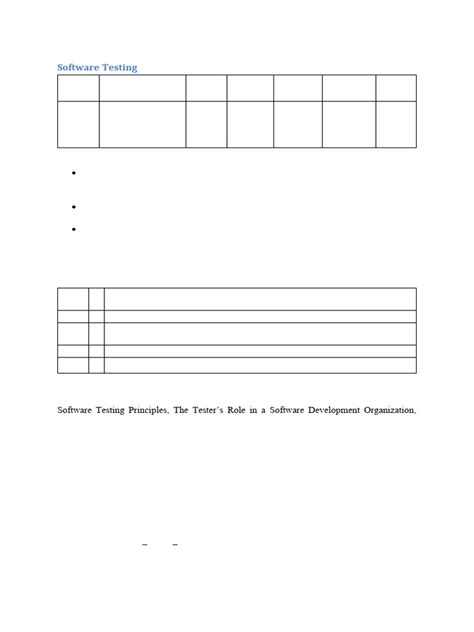 Software Testing

Software Testing Principles, The Tester's Role in a Software Development Organization,